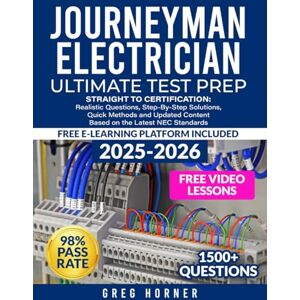 JOURNEYMAN ELECTRICIAN
ULTIMATE TEST PREP

STRAIGHT TO CERTIFICATION:
Realistic Questions, Step-By-Step Solutions, Quick Methods and Updated Content Based on the Latest NEC Standards

FREE E-LEARNING PLATFORM INCLUDED

2025-2026

FREE VIDEO LESSONS

98% PASS RATE

1500+ QUESTIONS

GREG HORNER